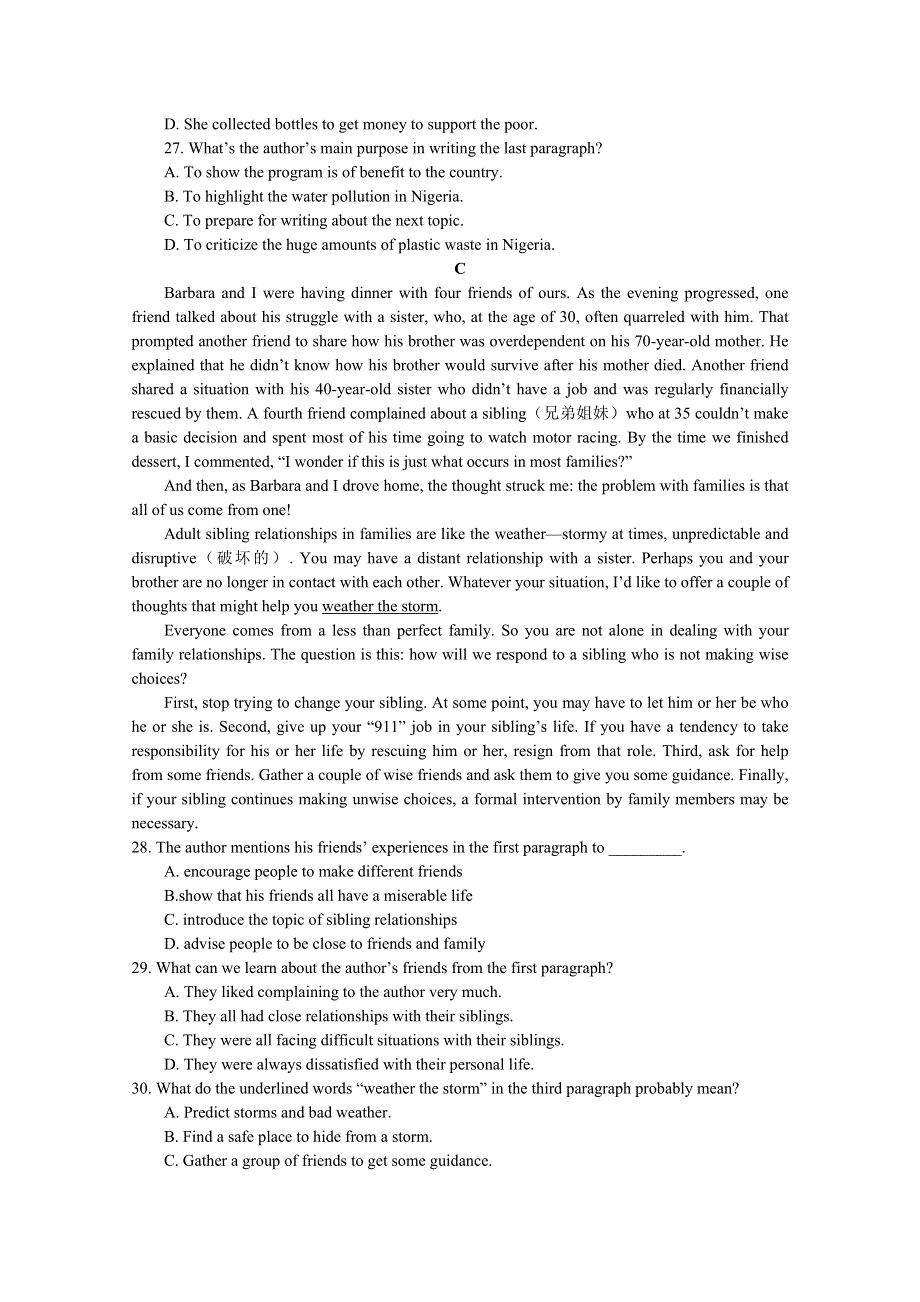 D. She collected bottles to get money to support the poor.
27. What's the author's main purpose in writing the last paragraph?
A. To show the program is of benefit to the country.
B. To highlight the water pollution in Nigeria.
C. To prepare for writing about the next topic.
D. To criticize the huge amounts of plastic waste in Nigeria.

C

Barbara and I were having dinner with four friends of ours. As the evening progressed, one friend talked about his struggle with a sister, who, at the age of 30, often quarreled with him. That prompted another friend to share how his brother was overdependent on his 70-year-old mother. He explained that he didn't know how his brother would survive after his mother died. Another friend shared a situation with his 40-year-old sister who didn't have a job and was regularly financially rescued by them. A fourth friend complained about a sibling（兄弟姐妹）who at 35 couldn't make a basic decision and spent most of his time going to watch motor racing. By the time we finished dessert, I commented, "I wonder if this is just what occurs in most families?"

And then, as Barbara and I drove home, the thought struck me: the problem with families is that all of us come from one!

Adult sibling relationships in families are like the weather—stormy at times, unpredictable and disruptive（破坏的）. You may have a distant relationship with a sister. Perhaps you and your brother are no longer in contact with each other. Whatever your situation, I'd like to offer a couple of thoughts that might help you weather the storm.

Everyone comes from a less than perfect family. So you are not alone in dealing with your family relationships. The question is this: how will we respond to a sibling who is not making wise choices?

First, stop trying to change your sibling. At some point, you may have to let him or her be who he or she is. Second, give up your "911" job in your sibling's life. If you have a tendency to take responsibility for his or her life by rescuing him or her, resign from that role. Third, ask for help from some friends. Gather a couple of wise friends and ask them to give you some guidance. Finally, if your sibling continues making unwise choices, a formal intervention by family members may be necessary.

28. The author mentions his friends' experiences in the first paragraph to _________.
A. encourage people to make different friends
B.show that his friends all have a miserable life
C. introduce the topic of sibling relationships
D. advise people to be close to friends and family
29. What can we learn about the author's friends from the first paragraph?
A. They liked complaining to the author very much.
B. They all had close relationships with their siblings.
C. They were all facing difficult situations with their siblings.
D. They were always dissatisfied with their personal life.
30. What do the underlined words "weather the storm" in the third paragraph probably mean?
A. Predict storms and bad weather.
B. Find a safe place to hide from a storm.
C. Gather a group of friends to get some guidance.